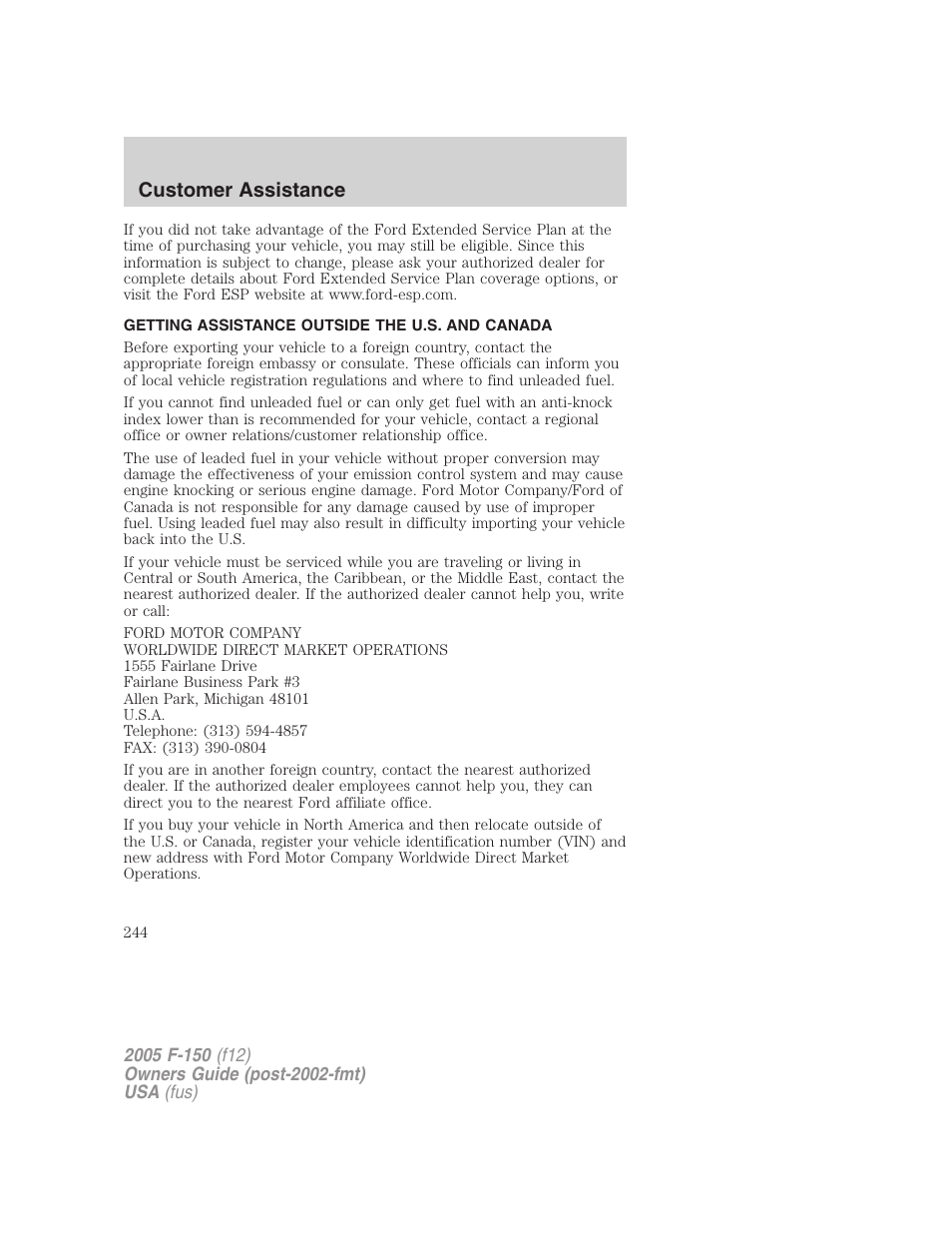 Customer Assistance

If you did not take advantage of the Ford Extended Service Plan at the time of purchasing your vehicle, you may still be eligible. Since this information is subject to change, please ask your authorized dealer for complete details about Ford Extended Service Plan coverage options, or visit the Ford ESP website at www.ford-esp.com.

GETTING ASSISTANCE OUTSIDE THE U.S. AND CANADA

Before exporting your vehicle to a foreign country, contact the appropriate foreign embassy or consulate. These officials can inform you of local vehicle registration regulations and where to find unleaded fuel.

If you cannot find unleaded fuel or can only get fuel with an anti-knock index lower than is recommended for your vehicle, contact a regional office or owner relations/customer relationship office.

The use of leaded fuel in your vehicle without proper conversion may damage the effectiveness of your emission control system and may cause engine knocking or serious engine damage. Ford Motor Company/Ford of Canada is not responsible for any damage caused by use of improper fuel. Using leaded fuel may also result in difficulty importing your vehicle back into the U.S.

If your vehicle must be serviced while you are traveling or living in Central or South America, the Caribbean, or the Middle East, contact the nearest authorized dealer. If the authorized dealer cannot help you, write or call:

FORD MOTOR COMPANY
WORLDWIDE DIRECT MARKET OPERATIONS
1555 Fairlane Drive
Fairlane Business Park #3
Allen Park, Michigan 48101
U.S.A.
Telephone: (313) 594-4857
FAX: (313) 390-0804

If you are in another foreign country, contact the nearest authorized dealer. If the authorized dealer employees cannot help you, they can direct you to the nearest Ford affiliate office.

If you buy your vehicle in North America and then relocate outside of the U.S. or Canada, register your vehicle identification number (VIN) and new address with Ford Motor Company Worldwide Direct Market Operations.

244

2005 F-150 (f12)
Owners Guide (post-2002-fmt)
USA (fus)